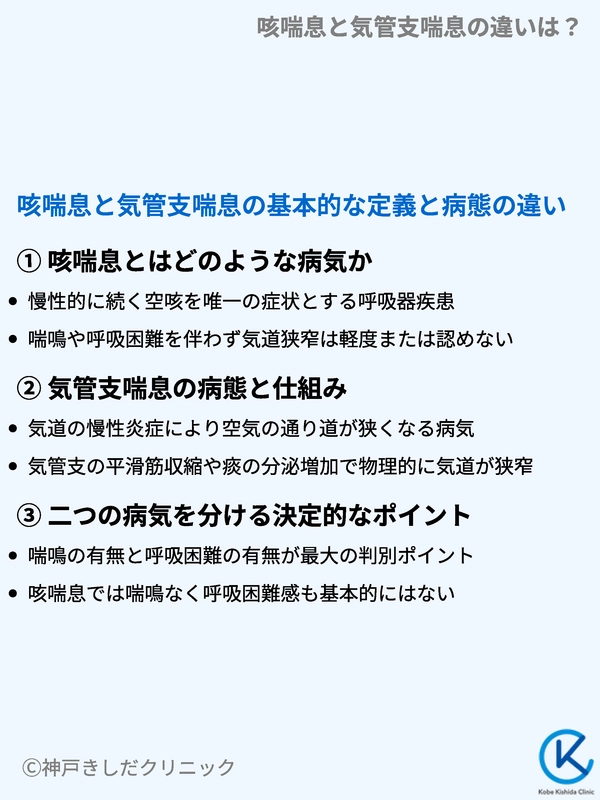 咳喘息と気管支喘息の違いは？

咳喘息と気管支喘息の基本的な定義と病態の違い

① 咳喘息とはどのような病気か

• 慢性的に続く空咳を唯一の症状とする呼吸器疾患
• 喘鳴や呼吸困難を伴わず気道狭窄は軽度または認めない

② 気管支喘息の病態と仕組み

• 気道の慢性炎症により空気の通り道が狭くなる病気
• 気管支の平滑筋収縮や痰の分泌増加で物理的に気道が狭窄

③ 二つの病気を分ける決定的なポイント

• 喘鳴の有無と呼吸困難の有無が最大の判別ポイント
• 咳喘息では喘鳴なく呼吸困難感も基本的にはない

©神戸きしだクリニック

Kobe Kishida Clinic